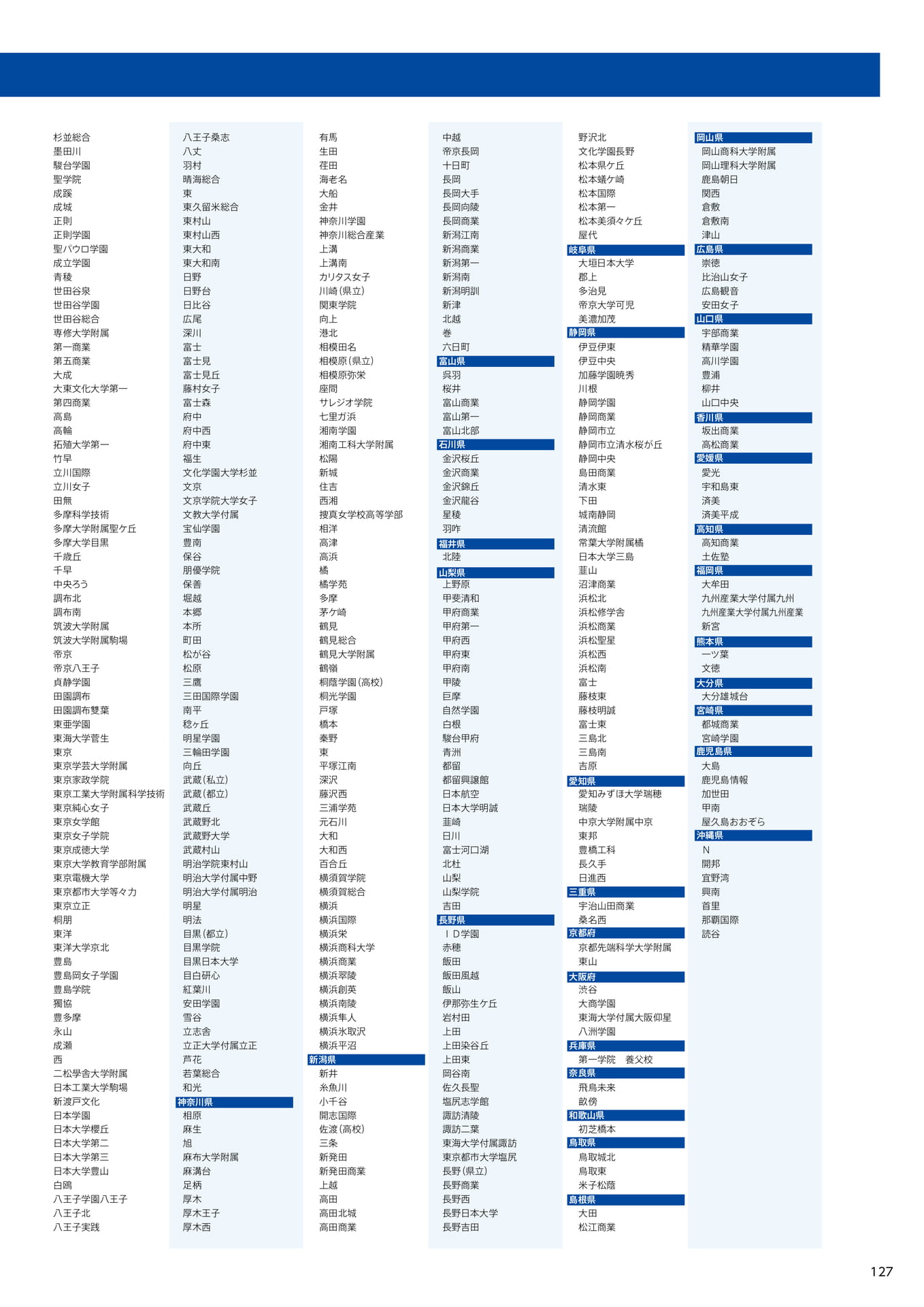 杉並総合
墨田川
駿台学園
聖学院
成蹊
成城
正則
正則学園
聖パウロ学園
成立学園
青稜
世田谷泉
世田谷学園
世田谷総合
専修大学附属
第一商業
第五商業
大成
大東文化大学第一
第四商業
高島
高輪
拓殖大学第一
竹早
立川国際
立川女子
田無
多摩科学技術
多摩大学附属聖ケ丘
多摩大学目黒
千歳丘
千早
中央ろう
調布北
調布南
筑波大学附属
筑波大学附属駒場
帝京
帝京八王子
貞静学園
田園調布
田園調布雙葉
東亜学園
東海大学菅生
東京
東京学芸大学附属
東京家政学院
東京工業大学附属科学技術
東京純心女子
東京女学館
東京女子学院
東京成徳大学
東京大学教育学部附属
東京電機大学
東京都市大学等々力
東京立正
桐朋
東洋
東洋大学京北
豊島
豊島岡女子学園
豊島学院
獨協
豊多摩
永山
成瀬
西
二松學舍大学附属
日本工業大学駒場
新渡戸文化
日本学園
日本大学櫻丘
日本大学第二
日本大学第三
日本大学豊山
白鴎
八王子学園八王子
八王子北
八王子実践

八王子桑志
八丈
羽村
晴海総合
東
東久留米総合
東村山
東村山西
東大和
東大和南
日野
日野台
日比谷
広尾
深川
富士
富士見
富士見丘
藤村女子
富士森
府中
府中西
府中東
福生
文化学園大学杉並
文京
文京学院大学女子
文教大学付属
宝仙学園
豊南
保谷
朋優学院
保善
堀越
本郷
本所
町田
松が谷
松原
三鷹
三田国際学園
南平
稔ヶ丘
明星学園
三輪田学園
向丘
武蔵(私立)
武蔵(都立)
武蔵丘
武蔵野北
武蔵野大学
武蔵村山
明治学院東村山
明治大学付属中野
明治大学付属明治
明星
明法
目黒(都立)
目黒学院
目黒日本大学
目白研心
紅葉川
安田学園
雪谷
立志舎
立正大学付属立正
芦花
若葉総合
和光
神奈川県
相原
麻生
旭
麻布大学附属
麻溝台
足柄
厚木
厚木王子
厚木西

有馬
生田
荏田
海老名
大船
金井
神奈川学園
神奈川総合産業
上溝
上溝南
カリタス女子
川崎(県立)
関東学院
向上
港北
相模田名
相模原(県立)
相模原弥栄
座間
サレジオ学院
七里ガ浜
湘南学園
湘南工科大学附属
松陽
新城
住吉
西湘
捜真女学校高等学部
相洋
高津
高浜
橘
橘学苑
多摩
茅ケ崎
鶴見
鶴見総合
鶴見大学附属
鶴嶺
桐蔭学園(高校)
桐光学園
戸塚
橋本
秦野
東
平塚江南
深沢
藤沢西
三浦学苑
元石川
大和
大和西
百合丘
横須賀学院
横須賀総合
横浜
横浜国際
横浜栄
横浜商科大学
横浜商業
横浜翠陵
横浜創英
横浜南陵
横浜隼人
横浜氷取沢
横浜平沼
新潟県
新井
糸魚川
小千谷
開志国際
佐渡(高校)
三条
新発田
新発田商業
上越
高田
高田北城
高田商業

中越
帝京長岡
十日町
長岡
長岡大手
長岡向陵
長岡商業
新潟江南
新潟商業
新潟第一
新潟南
新潟明訓
新津
北越
巻
六日町
富山県
呉羽
桜井
富山商業
富山第一
富山北部
石川県
金沢桜丘
金沢商業
金沢錦丘
金沢龍谷
星稜
羽咋
福井県
北陸
山梨県
上野原
甲斐清和
甲府商業
甲府第一
甲府西
甲府東
甲府南
甲陵
巨摩
自然学園
白根
駿台甲府
青洲
都留
都留興譲館
日本航空
日本大学明誠
韮崎
日川
富士河口湖
北杜
山梨
山梨学院
吉田
長野県
ＩＤ学園
赤穂
飯田
飯田風越
飯山
伊那弥生ケ丘
岩村田
上田
上田染谷丘
上田東
岡谷南
佐久長聖
塩尻志学館
諏訪清陵
諏訪二葉
東海大学付属諏訪
東京都市大学塩尻
長野(県立)
長野商業
長野西
長野日本大学
長野吉田

野沢北
文化学園長野
松本県ケ丘
松本蟻ケ崎
松本国際
松本第一
松本美須々ケ丘
屋代
岐阜県
大垣日本大学
郡上
多治見
帝京大学可児
美濃加茂
静岡県
伊豆伊東
伊豆中央
加藤学園暁秀
川根
静岡学園
静岡商業
静岡市立
静岡市立清水桜が丘
静岡中央
島田商業
清水東
下田
城南静岡
清流館
常葉大学附属橘
日本大学三島
韮山
沼津商業
浜松北
浜松修学舎
浜松商業
浜松聖星
浜松西
浜松南
富士
藤枝東
藤枝明誠
富士東
三島北
三島南
吉原
愛知県
愛知みずほ大学瑞穂
瑞陵
中京大学附属中京
東邦
豊橋工科
長久手
日進西
三重県
宇治山田商業
桑名西
京都府
京都先端科学大学附属
東山
大阪府
渋谷
大商学園
東海大学付属大阪仰星
八洲学園
兵庫県
第一学院　養父校
奈良県
飛鳥未来
畝傍
和歌山県
初芝橋本
鳥取県
鳥取城北
鳥取東
米子松蔭
島根県
大田
松江商業

岡山県
岡山商科大学附属
岡山理科大学附属
鹿島朝日
関西
倉敷
倉敷南
津山
広島県
崇徳
比治山女子
広島観音
安田女子
山口県
宇部商業
精華学園
高川学園
豊浦
柳井
山口中央
香川県
坂出商業
高松商業
愛媛県
愛光
宇和島東
済美
済美平成
高知県
高知商業
土佐塾
福岡県
大牟田
九州産業大学付属九州
九州産業大学付属九州産業
新宮
熊本県
一ツ葉
文徳
大分県
大分雄城台
宮崎県
都城商業
宮崎学園
鹿児島県
大島
鹿児島情報
加世田
甲南
屋久島おおぞら
沖縄県
N
開邦
宜野湾
興南
首里
那覇国際
読谷

127